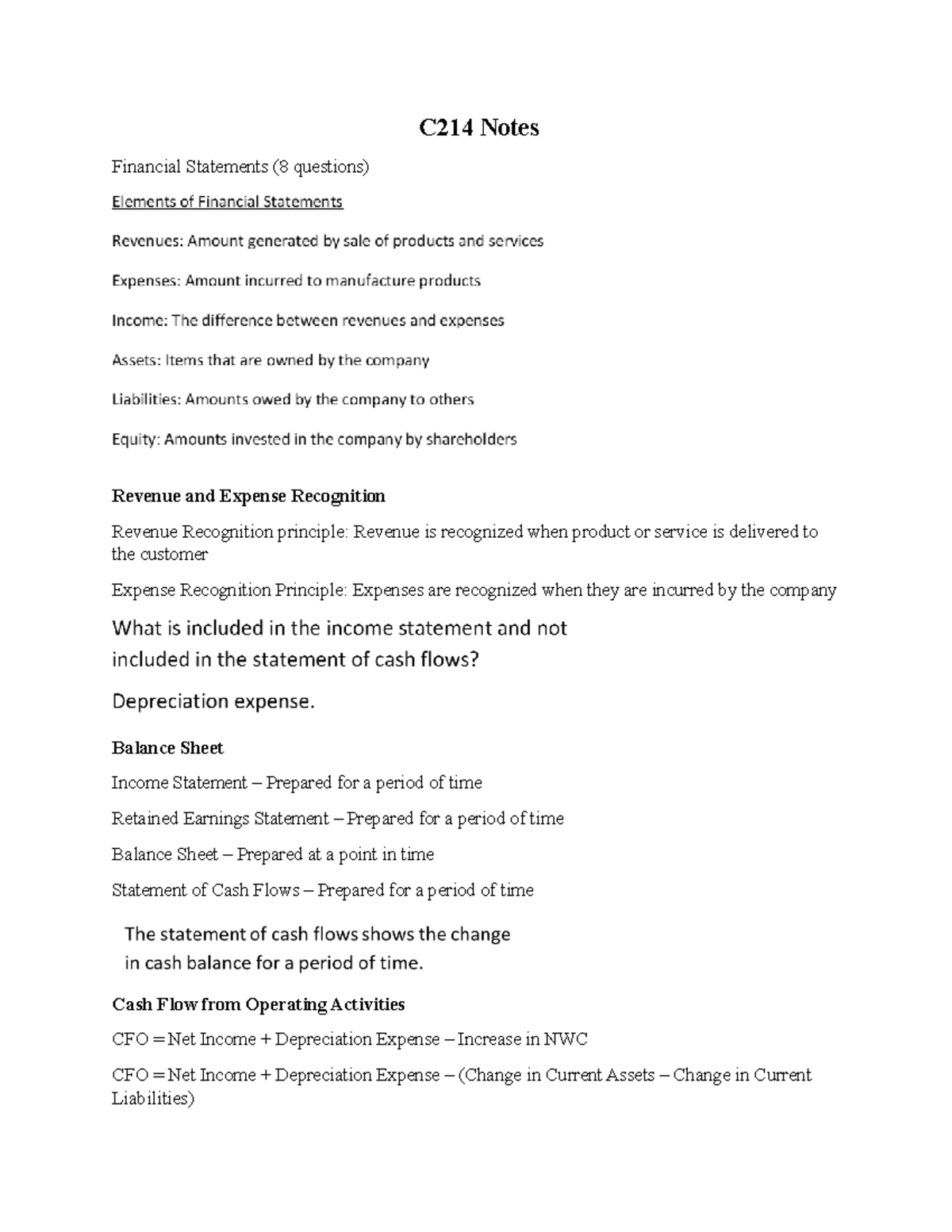 C214 Notes

Financial Statements (8 questions)

Elements of Financial Statements

Revenues: Amount generated by sale of products and services

Expenses: Amount incurred to manufacture products

Income: The difference between revenues and expenses

Assets: Items that are owned by the company

Liabilities: Amounts owed by the company to others

Equity: Amounts invested in the company by shareholders

Revenue and Expense Recognition

Revenue Recognition principle: Revenue is recognized when product or service is delivered to the customer

Expense Recognition Principle: Expenses are recognized when they are incurred by the company

What is included in the income statement and not included in the statement of cash flows?

Depreciation expense.

Balance Sheet

Income Statement – Prepared for a period of time

Retained Earnings Statement – Prepared for a period of time

Balance Sheet – Prepared at a point in time

Statement of Cash Flows – Prepared for a period of time

The statement of cash flows shows the change in cash balance for a period of time.

Cash Flow from Operating Activities

CFO = Net Income + Depreciation Expense – Increase in NWC

CFO = Net Income + Depreciation Expense – (Change in Current Assets – Change in Current Liabilities)